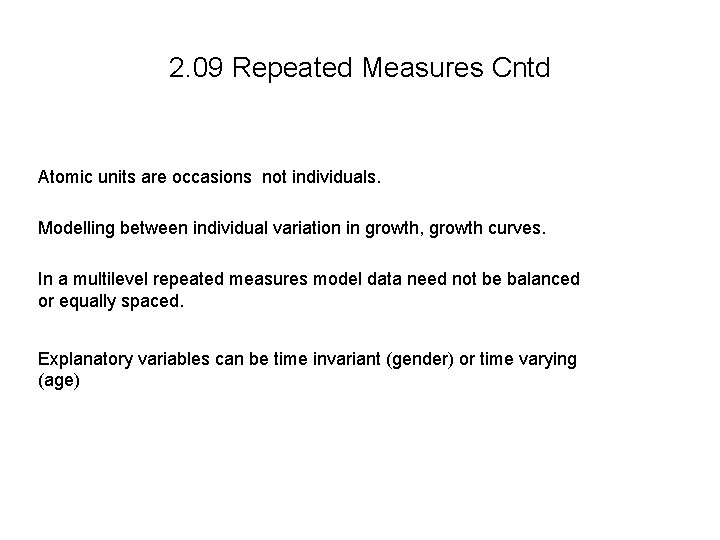 2.09 Repeated Measures Cntd

Atomic units are occasions not individuals.

Modelling between individual variation in growth, growth curves.

In a multilevel repeated measures model data need not be balanced or equally spaced.

Explanatory variables can be time invariant (gender) or time varying (age)